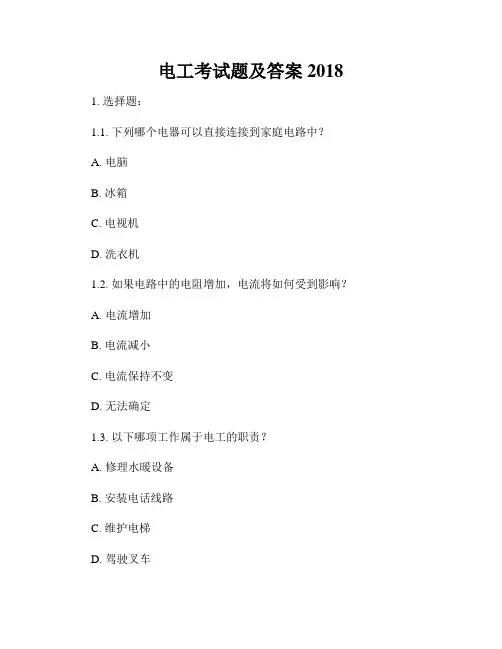 电工考试题及答案 2018

1. 选择题：

1.1. 下列哪个电器可以直接连接到家庭电路中？

A. 电脑

B. 冰箱

C. 电视机

D. 洗衣机

1.2. 如果电路中的电阻增加，电流将如何受到影响？

A. 电流增加

B. 电流减小

C. 电流保持不变

D. 无法确定

1.3. 以下哪项工作属于电工的职责？

A. 修理水暖设备

B. 安装电话线路

C. 维护电梯

D. 驾驶叉车